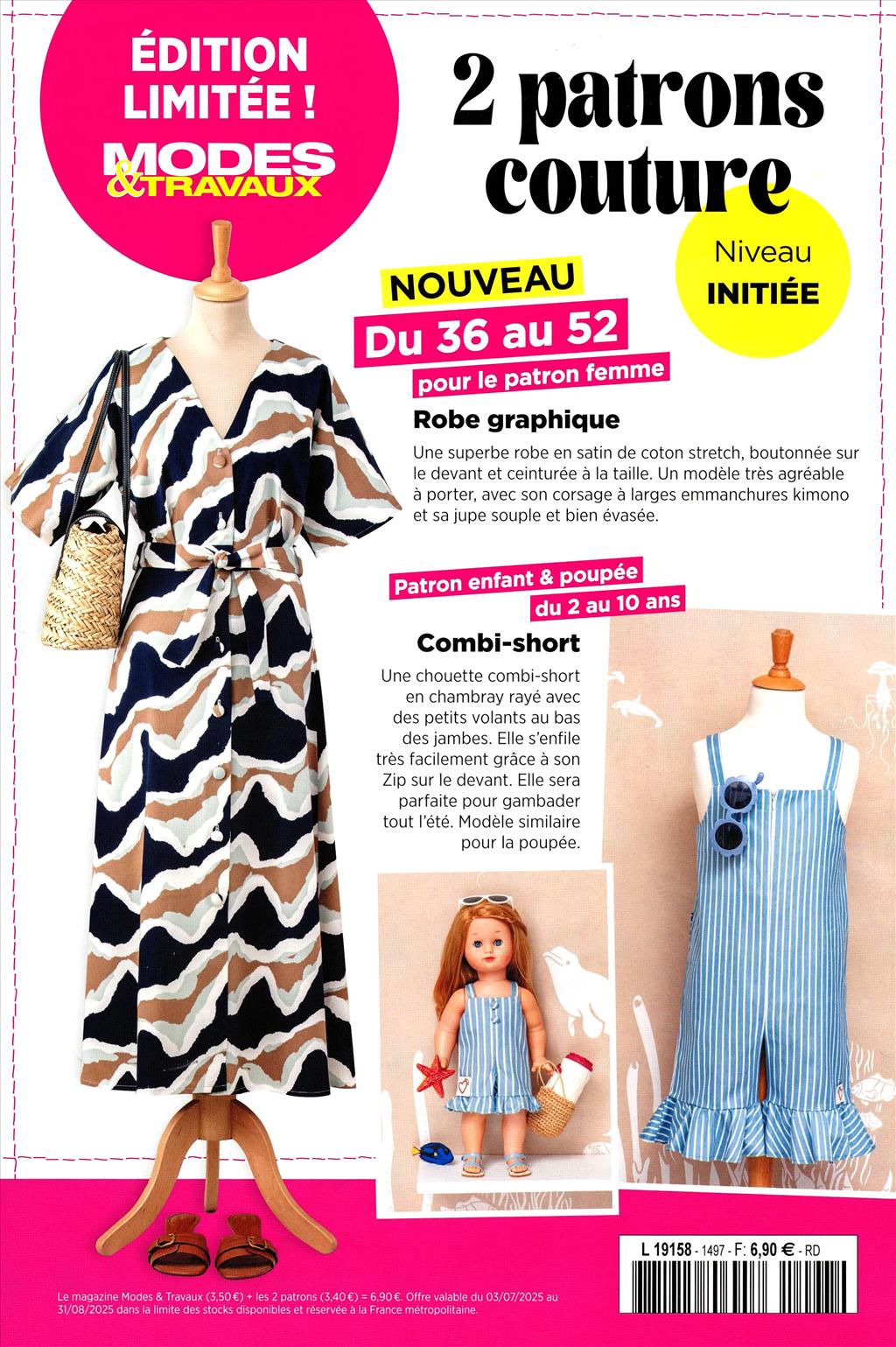 ÉDITION LIMITÉE !
MODES & TRAVAUX

2 patrons couture

Niveau INITIÉE

NOUVEAU
Du 36 au 52
pour le patron femme

Robe graphique

Une superbe robe en satin de coton stretch, boutonnée sur le devant et ceinturée à la taille. Un modèle très agréable à porter, avec son corsage à larges emmanchures kimono et sa jupe souple et bien évasée.

Patron enfant & poupée
du 2 au 10 ans

Combi-short

Une chouette combi-short en chambray rayé avec des petits volants au bas des jambes. Elle s'enfile très facilement grâce à son Zip sur le devant. Elle sera parfaite pour gambader tout l'été. Modèle similaire pour la poupée.

L 19158 - 1497 - F: 6,90 € - RD

Le magazine Modes & Travaux (3,50 €) + les 2 patrons (3,40 €) = 6,90 €. Offre valable du 03/07/2025 au 31/08/2025 dans la limite des stocks disponibles et réservée à la France métropolitaine.